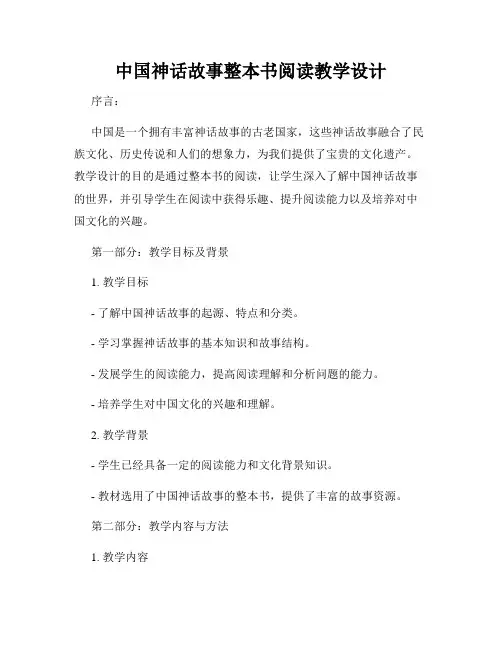 中国神话故事整本书阅读教学设计

序言：

中国是一个拥有丰富神话故事的古老国家，这些神话故事融合了民族文化、历史传说和人们的想象力，为我们提供了宝贵的文化遗产。教学设计的目的是通过整本书的阅读，让学生深入了解中国神话故事的世界，并引导学生在阅读中获得乐趣、提升阅读能力以及培养对中国文化的兴趣。

第一部分：教学目标及背景

1. 教学目标

- 了解中国神话故事的起源、特点和分类。

- 学习掌握神话故事的基本知识和故事结构。

- 发展学生的阅读能力，提高阅读理解和分析问题的能力。

- 培养学生对中国文化的兴趣和理解。

2. 教学背景

- 学生已经具备一定的阅读能力和文化背景知识。

- 教材选用了中国神话故事的整本书，提供了丰富的故事资源。

第二部分：教学内容与方法

1. 教学内容